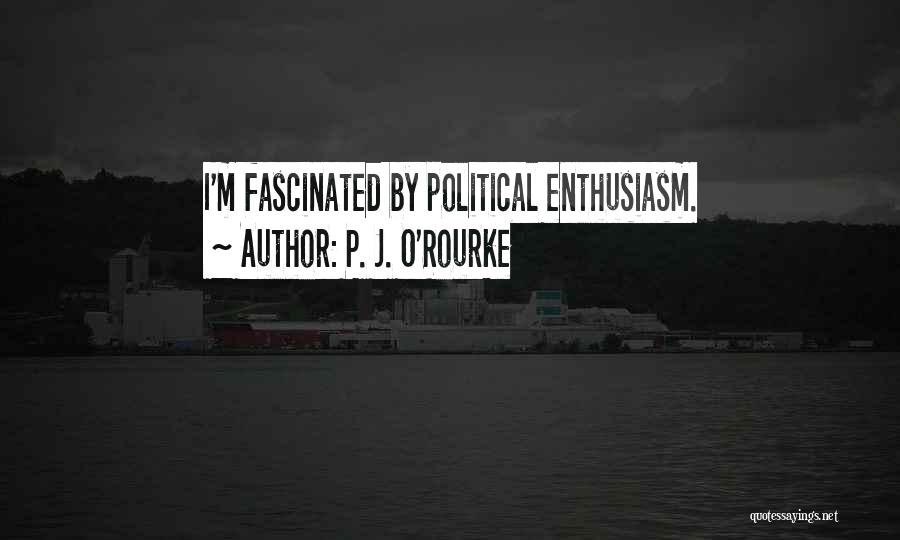 I'M FASCINATED BY POLITICAL ENTHUSIASM.
~ AUTHOR: P. J. O'ROURKE

quotessayings.net